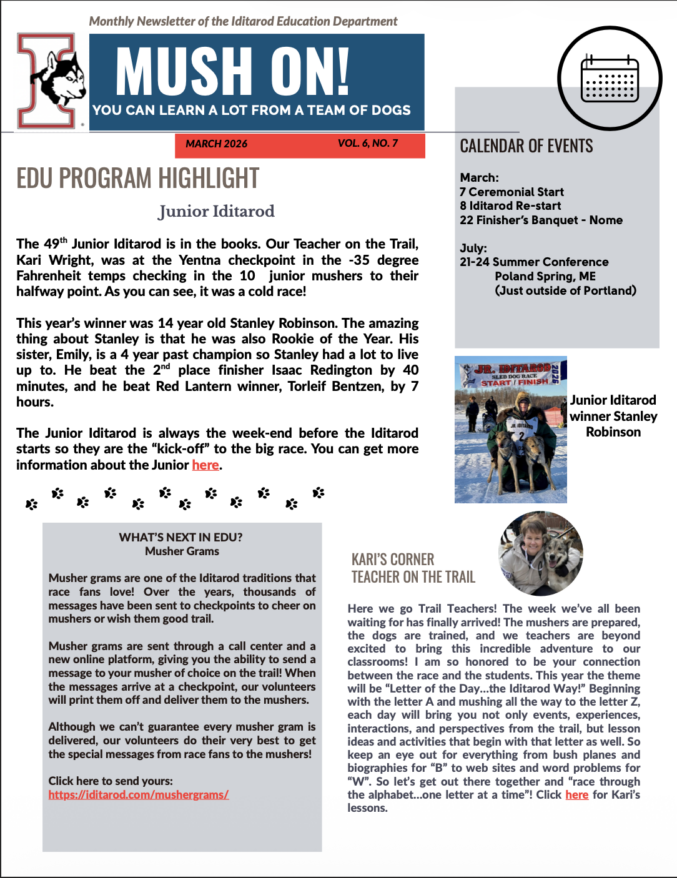 Monthly Newsletter of the Iditarod Education Department

MUSH ON!

YOU CAN LEARN A LOT FROM A TEAM OF DOGS

MARCH 2026

VOL. 6, NO. 7

EDU PROGRAM HIGHLIGHT

Junior Iditarod

The 49$^{th}$ Junior Iditarod is in the books. Our Teacher on the Trail, Kari Wright, was at the Yentna checkpoint in the -35 degree Fahrenheit temps checking in the 10 junior mushers to their halfway point. As you can see, it was a cold race!

This year's winner was 14 year old Stanley Robinson. The amazing thing about Stanley is that he was also Rookie of the Year. His sister, Emily, is a 4 year past champion so Stanley had a lot to live up to. He beat the 2$^{nd}$ place finisher Isaac Redington by 40 minutes, and he beat Red Lantern winner, Torleif Bentzen, by 7 hours.

The Junior Iditarod is always the week-end before the Iditarod starts so they are the "kick-off" to the big race. You can get more information about the Junior here.

CALENDAR OF EVENTS

March:
7 Ceremonial Start
8 Iditarod Re-start
22 Finisher's Banquet - Nome

July:
21-24 Summer Conference
Poland Spring, ME
(Just outside of Portland)

JR. IDITAROD SLED DOG RACE START / FINISH 2026

2

Junior Iditarod winner Stanley Robinson

WHAT'S NEXT IN EDU?
Musher Grams

Musher grams are one of the Iditarod traditions that race fans love! Over the years, thousands of messages have been sent to checkpoints to cheer on mushers or wish them good trail.

Musher grams are sent through a call center and a new online platform, giving you the ability to send a message to your musher of choice on the trail! When the messages arrive at a checkpoint, our volunteers will print them off and deliver them to the mushers.

Although we can't guarantee every musher gram is delivered, our volunteers do their very best to get the special messages from race fans to the mushers!

Click here to send yours:
https://iditarod.com/mushergrams/

KARI'S CORNER
TEACHER ON THE TRAIL

Here we go Trail Teachers! The week we've all been waiting for has finally arrived! The mushers are prepared, the dogs are trained, and we teachers are beyond excited to bring this incredible adventure to our classrooms! I am so honored to be your connection between the race and the students. This year the theme will be "Letter of the Day...the Iditarod Way!" Beginning with the letter A and mushing all the way to the letter Z, each day will bring you not only events, experiences, interactions, and perspectives from the trail, but lesson ideas and activities that begin with that letter as well. So keep an eye out for everything from bush planes and biographies for "B" to web sites and word problems for "W". So let's get out there together and "race through the alphabet...one letter at a time"! Click here for Kari's lessons.